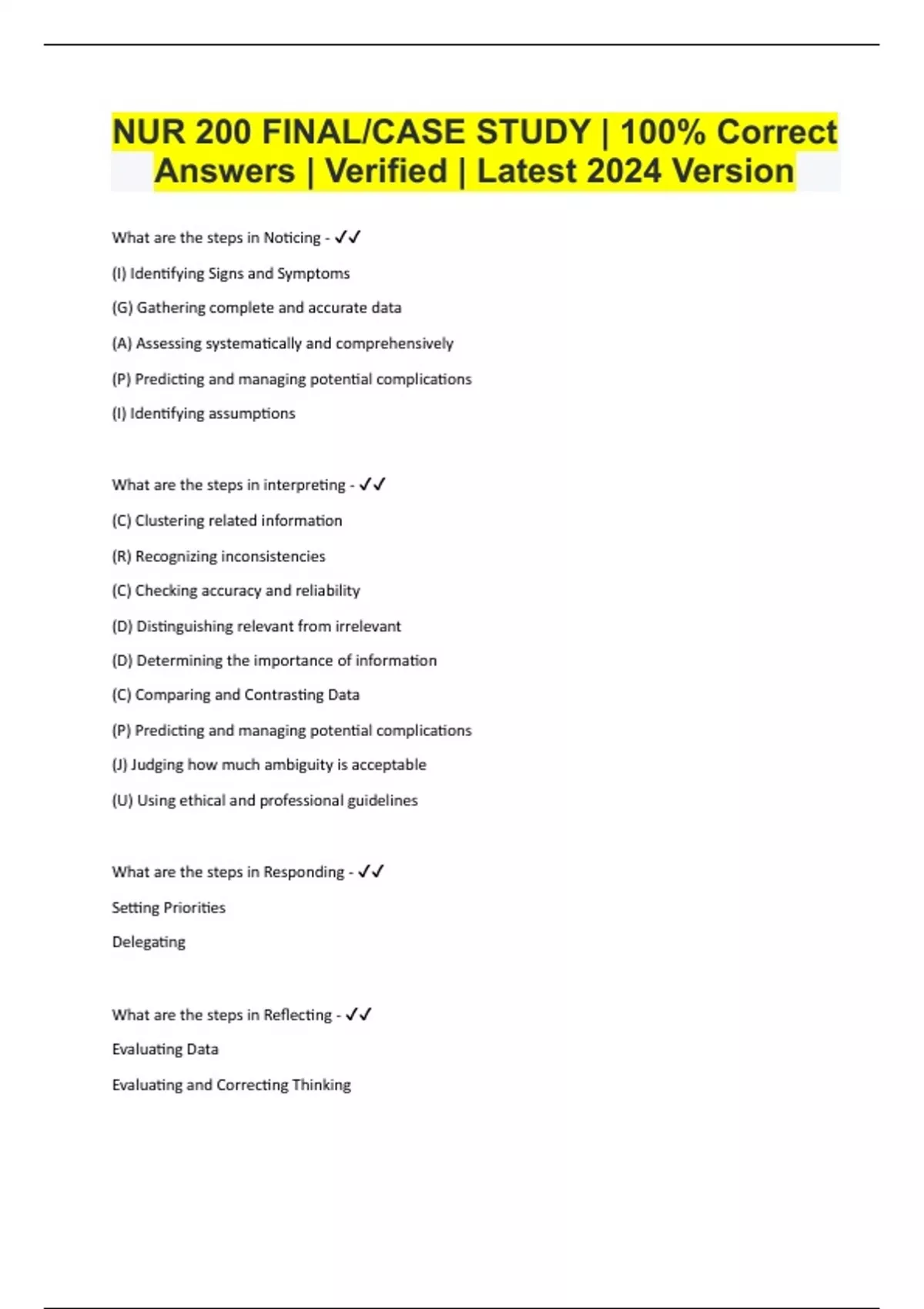 NUR 200 FINAL/CASE STUDY | 100% Correct Answers | Verified | Latest 2024 Version

What are the steps in Noticing - ✓✓

(I) Identifying Signs and Symptoms

(G) Gathering complete and accurate data

(A) Assessing systematically and comprehensively

(P) Predicting and managing potential complications

(I) Identifying assumptions

What are the steps in interpreting - ✓✓

(C) Clustering related information

(R) Recognizing inconsistencies

(C) Checking accuracy and reliability

(D) Distinguishing relevant from irrelevant

(D) Determining the importance of information

(C) Comparing and Contrasting Data

(P) Predicting and managing potential complications

(J) Judging how much ambiguity is acceptable

(U) Using ethical and professional guidelines

What are the steps in Responding - ✓✓

Setting Priorities

Delegating

What are the steps in Reflecting - ✓✓

Evaluating Data

Evaluating and Correcting Thinking